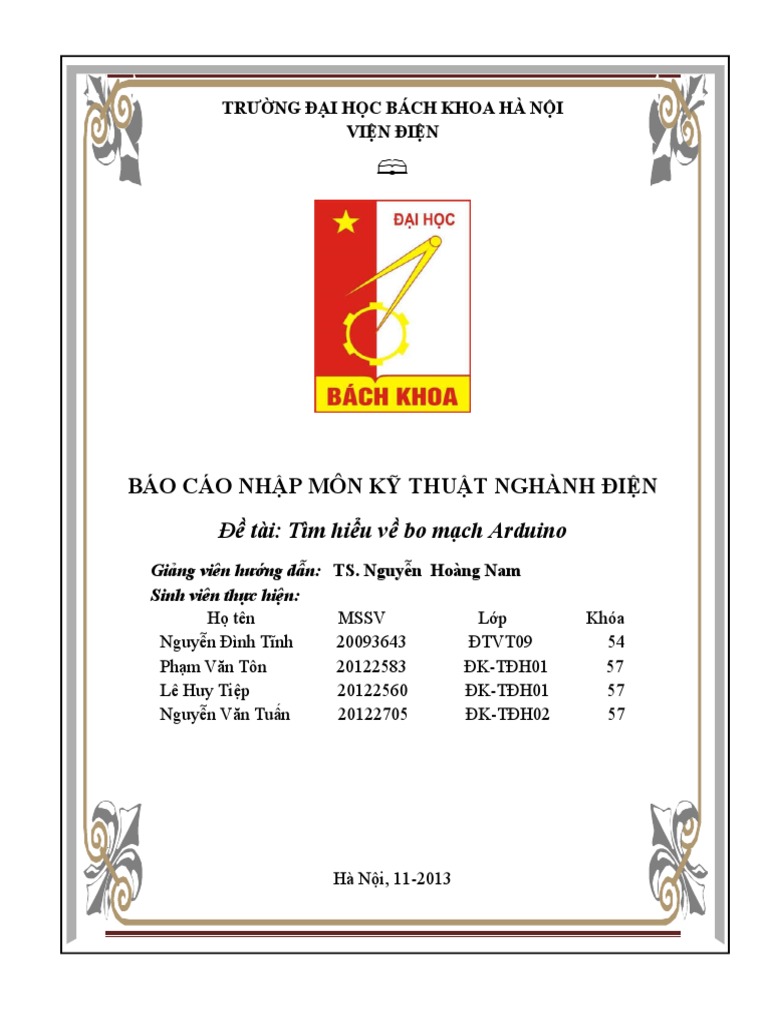 TRƯỜNG ĐẠI HỌC BÁCH KHOA HÀ NỘI
VIỆN ĐIỆN

ĐẠI HỌC
BÁCH KHOA

BÁO CÁO NHẬP MÔN KỸ THUẬT NGHÀNH ĐIỆN

Đề tài: Tìm hiểu về bo mạch Arduino

Giảng viên hướng dẫn: TS. Nguyễn Hoàng Nam
Sinh viên thực hiện:

| Họ tên | MSSV | Lớp | Khóa |
|---|---|---|---|
| Nguyễn Đình Tính | 20093643 | ĐTVT09 | 54 |
| Phạm Văn Tôn | 20122583 | ĐK-TĐH01 | 57 |
| Lê Huy Tiệp | 20122560 | ĐK-TĐH01 | 57 |
| Nguyễn Văn Tuấn | 20122705 | ĐK-TĐH02 | 57 |

Hà Nội, 11-2013